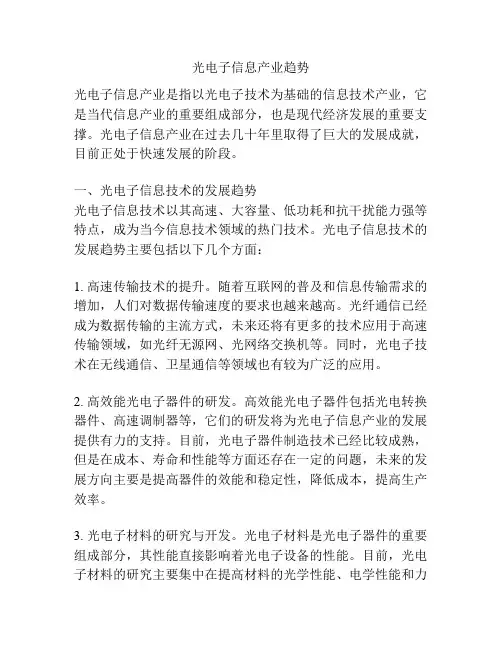 光电子信息产业趋势

光电子信息产业是指以光电子技术为基础的信息技术产业，它是当代信息产业的重要组成部分，也是现代经济发展的重要支撑。光电子信息产业在过去几十年里取得了巨大的发展成就，目前正处于快速发展的阶段。

一、光电子信息技术的发展趋势
光电子信息技术以其高速、大容量、低功耗和抗干扰能力强等特点，成为当今信息技术领域的热门技术。光电子信息技术的发展趋势主要包括以下几个方面：

1. 高速传输技术的提升。随着互联网的普及和信息传输需求的增加，人们对数据传输速度的要求也越来越高。光纤通信已经成为数据传输的主流方式，未来还将有更多的技术应用于高速传输领域，如光纤无源网、光网络交换机等。同时，光电子技术在无线通信、卫星通信等领域也有较为广泛的应用。

2. 高效能光电子器件的研发。高效能光电子器件包括光电转换器件、高速调制器等，它们的研发将为光电子信息产业的发展提供有力的支持。目前，光电子器件制造技术已经比较成熟，但是在成本、寿命和性能等方面还存在一定的问题，未来的发展方向主要是提高器件的效能和稳定性，降低成本，提高生产效率。

3. 光电子材料的研究与开发。光电子材料是光电子器件的重要组成部分，其性能直接影响着光电子设备的性能。目前，光电子材料的研究主要集中在提高材料的光学性能、电学性能和力